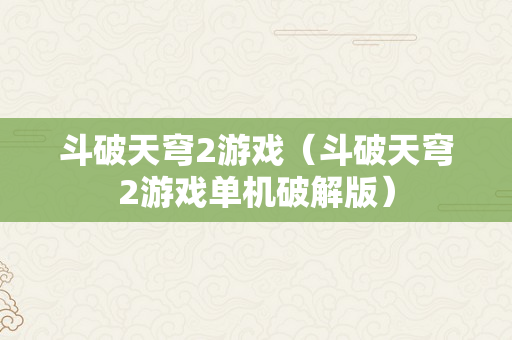 斗破天穹2游戏（斗破天穹2游戏单机破解版）